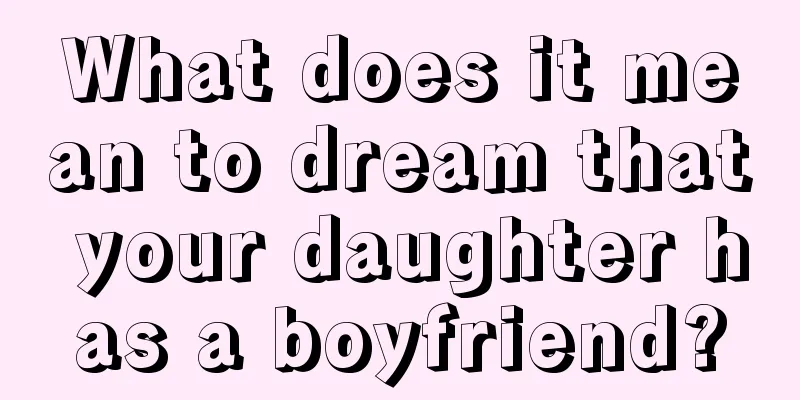 What does it mean to dream that your daughter has a boyfriend?